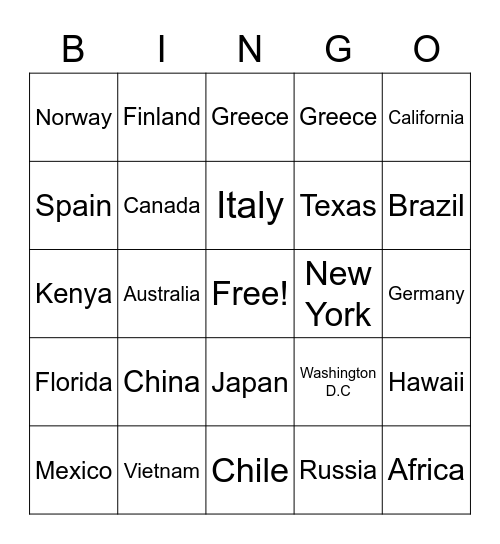 | B | I | N | G | O |
|---|---|---|---|---|
| Norway | Finland | Greece | Greece | California |
| Spain | Canada | Italy | Texas | Brazil |
| Kenya | Australia | Free! | New York | Germany |
| Florida | China | Japan | Washington D.C | Hawaii |
| Mexico | Vietnam | Chile | Russia | Africa |